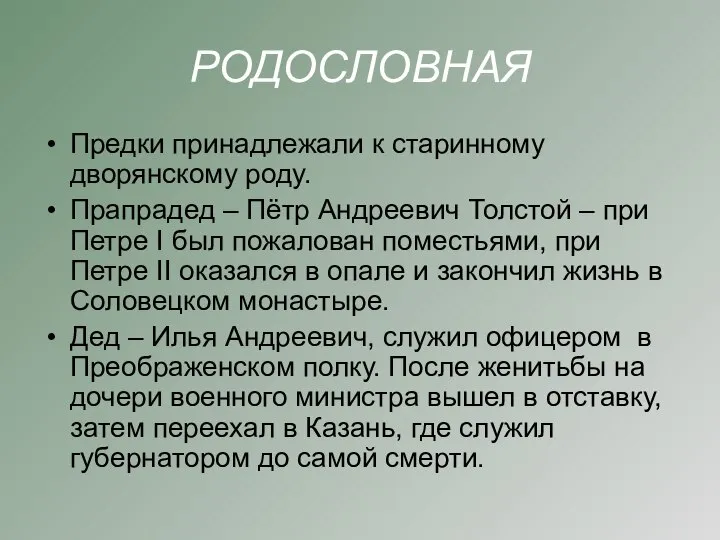 РОДОСЛОВНАЯ

• Предки принадлежали к старинному дворянскому роду.

• Прапрадед – Пётр Андреевич Толстой – при Петре I был пожалован поместьями, при Петре II оказался в опале и закончил жизнь в Соловецком монастыре.

• Дед – Илья Андреевич, служил офицером в Преображенском полку. После женитьбы на дочери военного министра вышел в отставку, затем переехал в Казань, где служил губернатором до самой смерти.